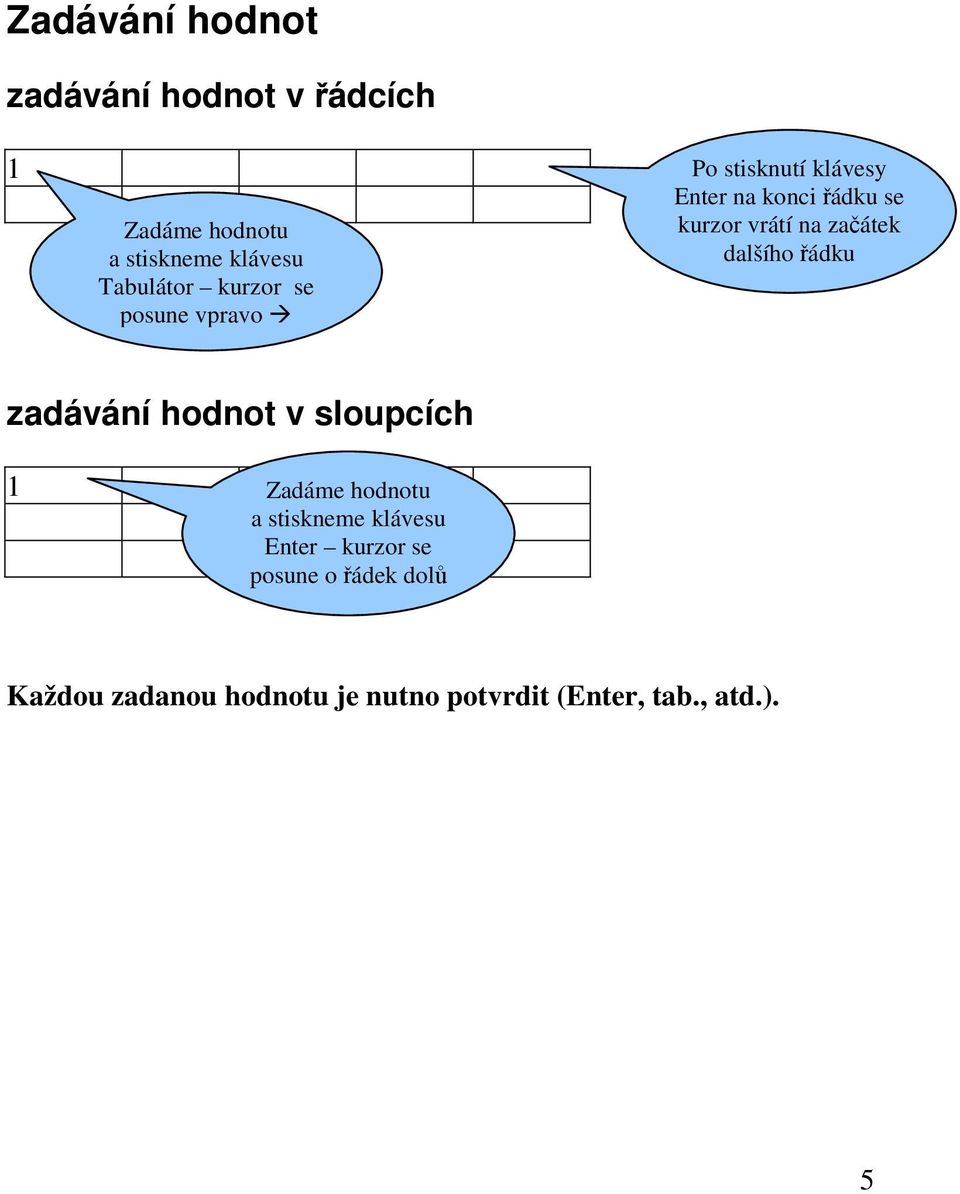 Zadávání hodnot

zadávání hodnot v řádcích

1

Zadáme hodnotu a stiskneme klávesu Tabulátor – kurzor se posune vpravo →

Po stisknutí klávesy Enter na konci řádku se kurzor vrátí na začátek dalšího řádku

zadávání hodnot v sloupcích

1

Zadáme hodnotu a stiskneme klávesu Enter – kurzor se posune o řádek dolů

Každou zadanou hodnotu je nutno potvrdit (Enter, tab., atd.).

5